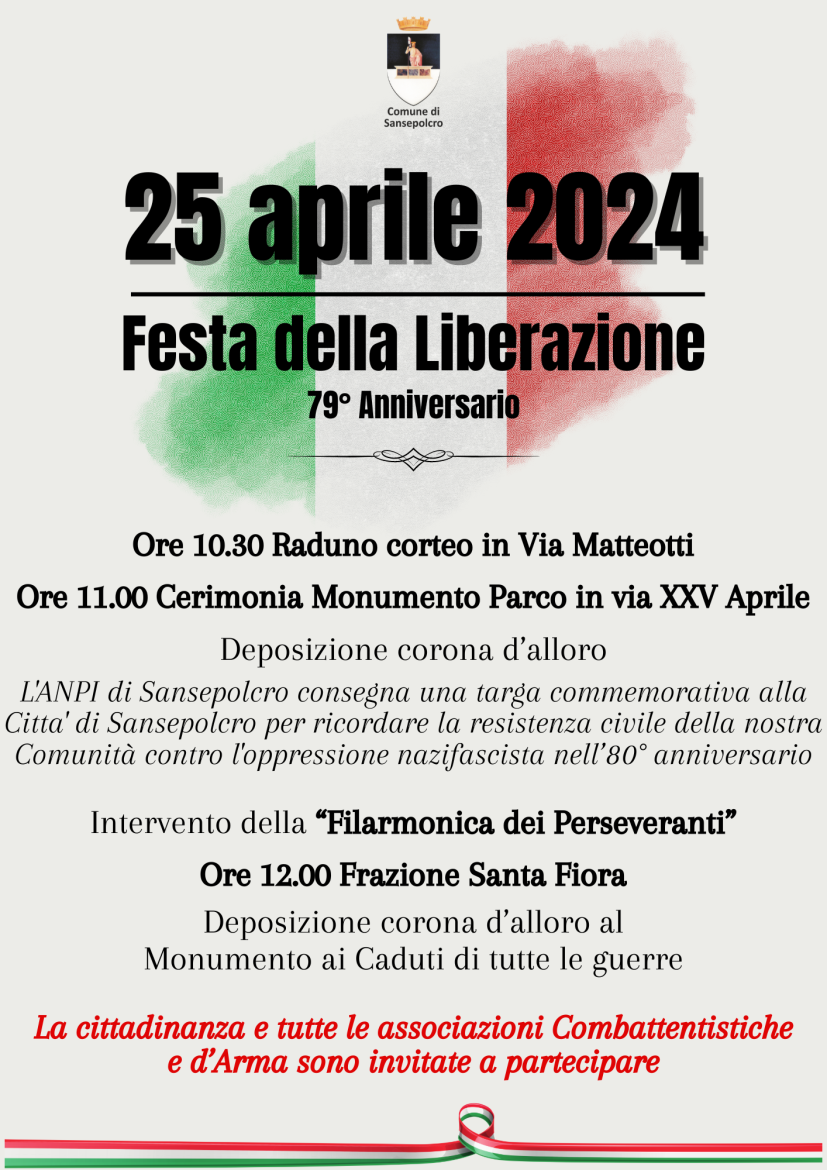 Comune di Sansepolcro

25 aprile 2024

Festa della Liberazione

79° Anniversario

Ore 10.30 Raduno corteo in Via Matteotti

Ore 11.00 Cerimonia Monumento Parco in via XXV Aprile

Deposizione corona d'alloro

L'ANPI di Sansepolcro consegna una targa commemorativa alla Citta' di Sansepolcro per ricordare la resistenza civile della nostra Comunità contro l'oppressione nazifascista nell'80° anniversario

Intervento della "Filarmonica dei Perseveranti"

Ore 12.00 Frazione Santa Fiora

Deposizione corona d'alloro al Monumento ai Caduti di tutte le guerre

La cittadinanza e tutte le associazioni Combattentistiche e d'Arma sono invitate a partecipare